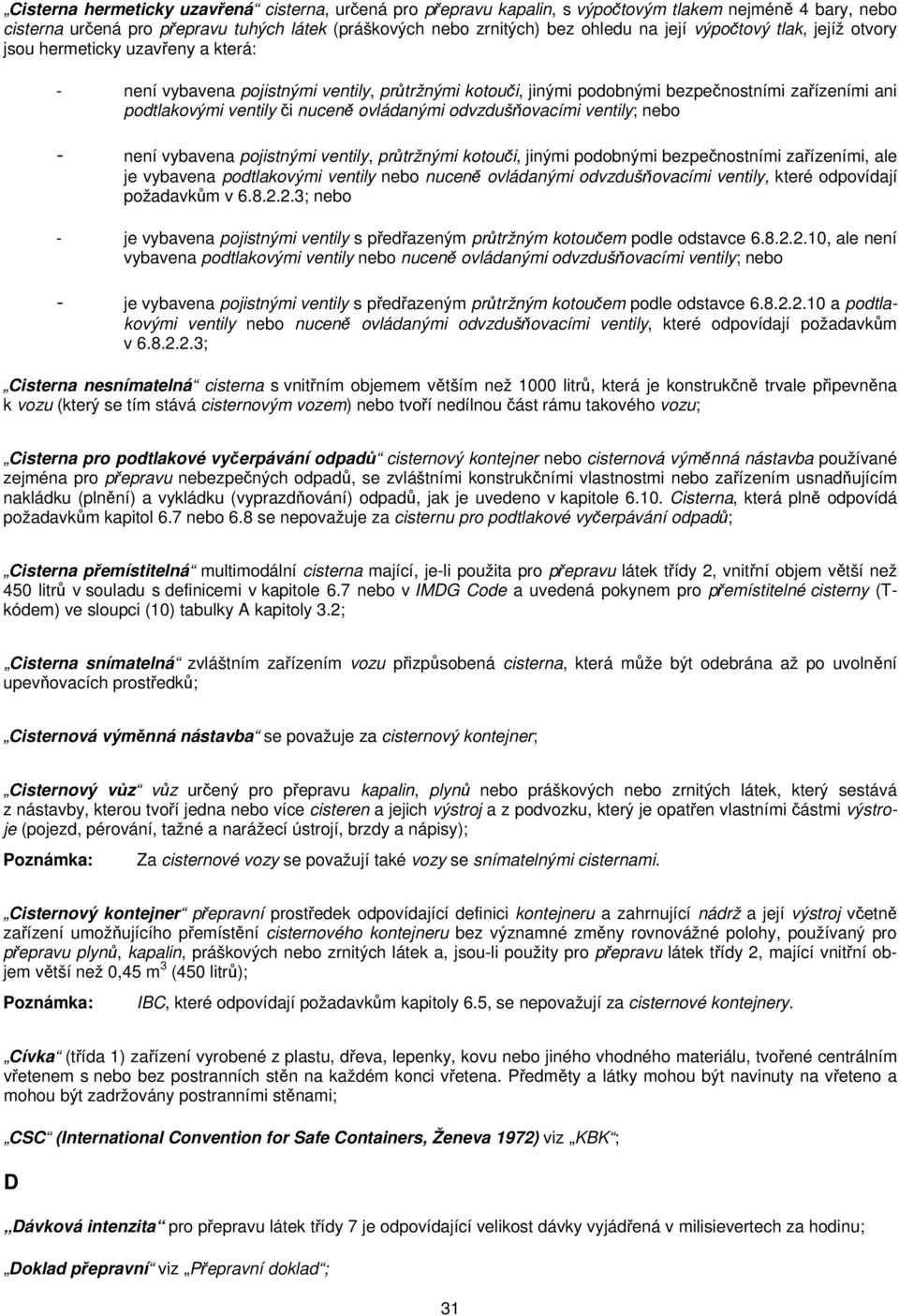 „Cisterna hermeticky uzavřená“ cisterna, určená pro přepravu kapalin, s výpočtovým tlakem nejméně 4 bary, nebo cisterna určená pro přepravu tuhých látek (práškových nebo zrnitých) bez ohledu na její výpočtový tlak, jejíž otvory jsou hermeticky uzavřeny a která:

- není vybavena pojistnými ventily, průtržnými kotouči, jinými podobnými bezpečnostními zařízeními ani podtlakovými ventily či nuceně ovládanými odvzdušňovacími ventily; nebo

- není vybavena pojistnými ventily, průtržnými kotouči, jinými podobnými bezpečnostními zařízeními, ale je vybavena podtlakovými ventily nebo nuceně ovládanými odvzdušňovacími ventily, které odpovídají požadavkům v 6.8.2.2.3; nebo

- je vybavena pojistnými ventily s předřazeným průtržným kotoučem podle odstavce 6.8.2.2.10, ale není vybavena podtlakovými ventily nebo nuceně ovládanými odvzdušňovacími ventily; nebo

- je vybavena pojistnými ventily s předřazeným průtržným kotoučem podle odstavce 6.8.2.2.10 a podtlakovými ventily nebo nuceně ovládanými odvzdušňovacími ventily, které odpovídají požadavkům v 6.8.2.2.3;

„Cisterna nesnímatelná“ cisterna s vnitřním objemem větším než 1000 litrů, která je konstrukčně trvale připevněna k vozu (který se tím stává cisternovým vozem) nebo tvoří nedílnou část rámu takového vozu;

„Cisterna pro podtlakové vyčerpávání odpadů“ cisternový kontejner nebo cisternová výměnná nástavba používané zejména pro přepravu nebezpečných odpadů, se zvláštními konstrukčními vlastnostmi nebo zařízením usnadňujícím nakládku (plnění) a vykládku (vyprazdňování) odpadů, jak je uvedeno v kapitole 6.10. Cisterna, která plně odpovídá požadavkům kapitol 6.7 nebo 6.8 se nepovažuje za cisternu pro podtlakové vyčerpávání odpadů;

„Cisterna přemístitelná“ multimodální cisterna mající, je-li použita pro přepravu látek třídy 2, vnitřní objem větší než 450 litrů v souladu s definicemi v kapitole 6.7 nebo v IMDG Code a uvedená pokynem pro přemístitelné cisterny (T-kódem) ve sloupci (10) tabulky A kapitoly 3.2;

„Cisterna snímatelná“ zvláštním zařízením vozu přizpůsobená cisterna, která může být odebrána až po uvolnění upevňovacích prostředků;

„Cisternová výměnná nástavba“ se považuje za cisternový kontejner;

„Cisternový vůz“ vůz určený pro přepravu kapalin, plynů nebo práškových nebo zrnitých látek, který sestává z nástavby, kterou tvoří jedna nebo více cisteren a jejich výstroj a z podvozku, který je opatřen vlastními částmi výstroje (pojezd, pérování, tažné a narážecí ústrojí, brzdy a nápisy);

Poznámka: Za cisternové vozy se považují také vozy se snímatelnými cisternami.

„Cisternový kontejner“ přepravní prostředek odpovídající definici kontejneru a zahrnující nádrž a její výstroj včetně zařízení umožňujícího přemístění cisternového kontejneru bez významné změny rovnovážné polohy, používaný pro přepravu plynů, kapalin, práškových nebo zrnitých látek a, jsou-li použity pro přepravu látek třídy 2, mající vnitřní objem větší než 0,45 m$^3$ (450 litrů);

Poznámka: IBC, které odpovídají požadavkům kapitoly 6.5, se nepovažují za cisternové kontejnery.

„Cívka“ (třída 1) zařízení vyrobené z plastu, dřeva, lepenky, kovu nebo jiného vhodného materiálu, tvořené centrálním vřetenem s nebo bez postranních stěn na každém konci vřetena. Předměty a látky mohou být navinuty na vřeteno a mohou být zadržovány postranními stěnami;

„CSC“ (International Convention for Safe Containers, Ženeva 1972) viz „KBK“;

D

„Dávková intenzita“ pro přepravu látek třídy 7 je odpovídající velikost dávky vyjádřená v milisievertech za hodinu;

„Doklad přepravní“ viz „Přepravní doklad“;

31